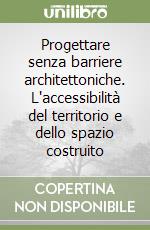 unilibro

Progettare senza barriere architettoniche. L'accessibilità del territorio e dello spazio costruito

COPERTINA NON DISPONIBILE